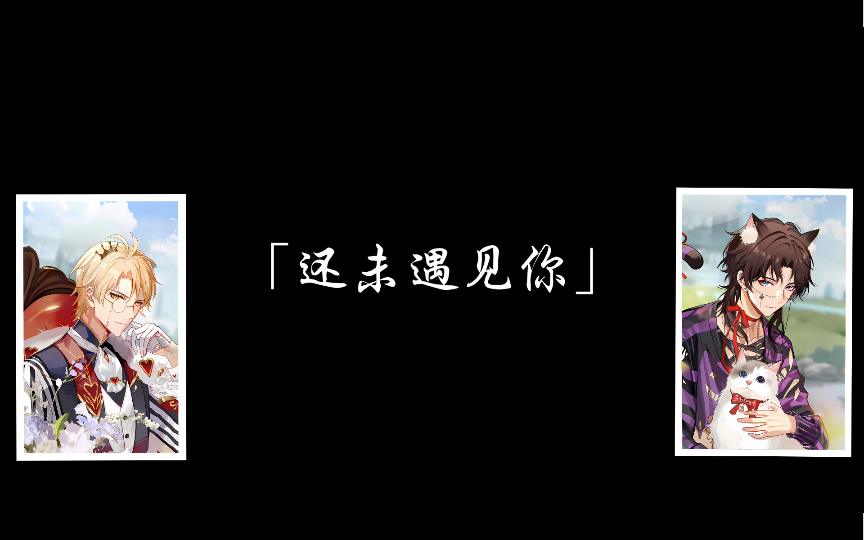 「还未遇见你」